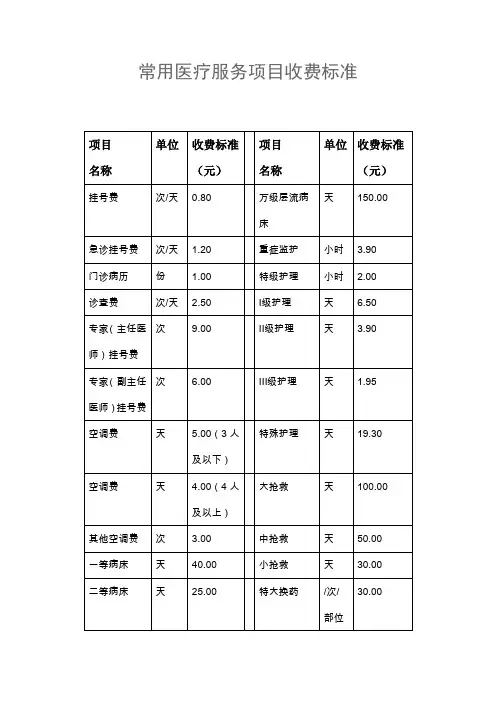 常用医疗服务项目收费标准

| 项目名称 | 单位 | 收费标准（元） | | 项目名称 | 单位 | 收费标准（元） |
|---|---|---|---|---|---|---|
| 挂号费 | 次/天 | 0.80 | | 万级层流病床 | 天 | 150.00 |
| 急诊挂号费 | 次/天 | 1.20 | | 重症监护 | 小时 | 3.90 |
| 门诊病历 | 份 | 1.00 | | 特级护理 | 小时 | 2.00 |
| 诊查费 | 次/天 | 2.50 | | I级护理 | 天 | 6.50 |
| 专家（主任医师）挂号费 | 次 | 9.00 | | II级护理 | 天 | 3.90 |
| 专家（副主任医师）挂号费 | 次 | 6.00 | | III级护理 | 天 | 1.95 |
| 空调费 | 天 | 5.00（3人及以下） | | 特殊护理 | 天 | 19.30 |
| 空调费 | 天 | 4.00（4人及以上） | | 大抢救 | 天 | 100.00 |
| 其他空调费 | 次 | 3.00 | | 中抢救 | 天 | 50.00 |
| 一等病床 | 天 | 40.00 | | 小抢救 | 天 | 30.00 |
| 二等病床 | 天 | 25.00 | | 特大换药 | /次/部位 | 30.00 |